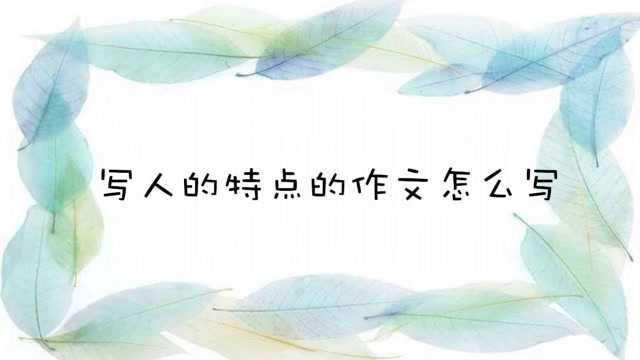 写人的特点的作文怎么写